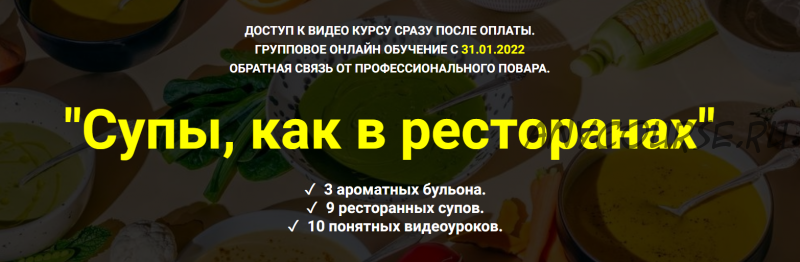 ДОСТУП К ВИДЕО КУРСУ СРАЗУ ПОСЛЕ ОПЛАТЫ.
ГРУППОВОЕ ОНЛАЙН ОБУЧЕНИЕ С 31.01.2022
ОБРАТНАЯ СВЯЗЬ ОТ ПРОФЕССИОНАЛЬНОГО ПОВАРА.

"Супы, как в ресторанах"

✓ 3 ароматных бульона.
✓ 9 ресторанных супов.
✓ 10 понятных видеоуроков.